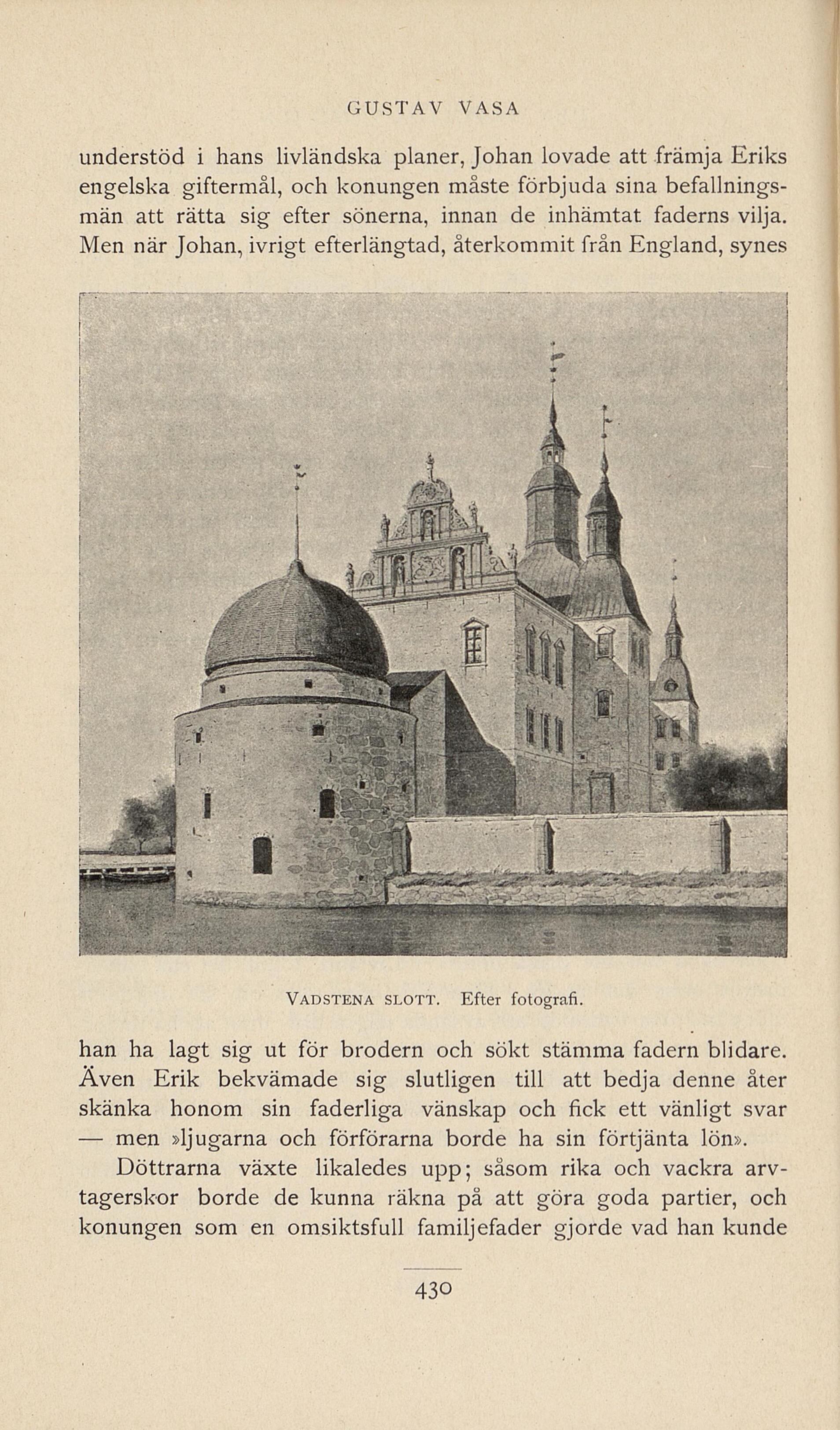 GUSTAV VASA

understöd i hans livländska planer, Johan lovade att främja Eriks engelska giftermål, och konungen måste förbjuda sina befallningsmän att rätta sig efter sönerna, innan de inhämtat faderns vilja. Men när Johan, ivrigt efterlängtad, återkommit från England, synes

VADSTENA SLOTT. Efter fotografi.

han ha lagt sig ut för brodern och sökt stämma fadern blidare. Även Erik bekvämade sig slutligen till att bedja denne åter skänka honom sin faderliga vänskap och fick ett vänligt svar — men »ljugarna och förförarna borde ha sin förtjänta lön».

Döttrarna växte likaledes upp; såsom rika och vackra arvtagerskor borde de kunna räkna på att göra goda partier, och konungen som en omsiktsfull familjefader gjorde vad han kunde

430